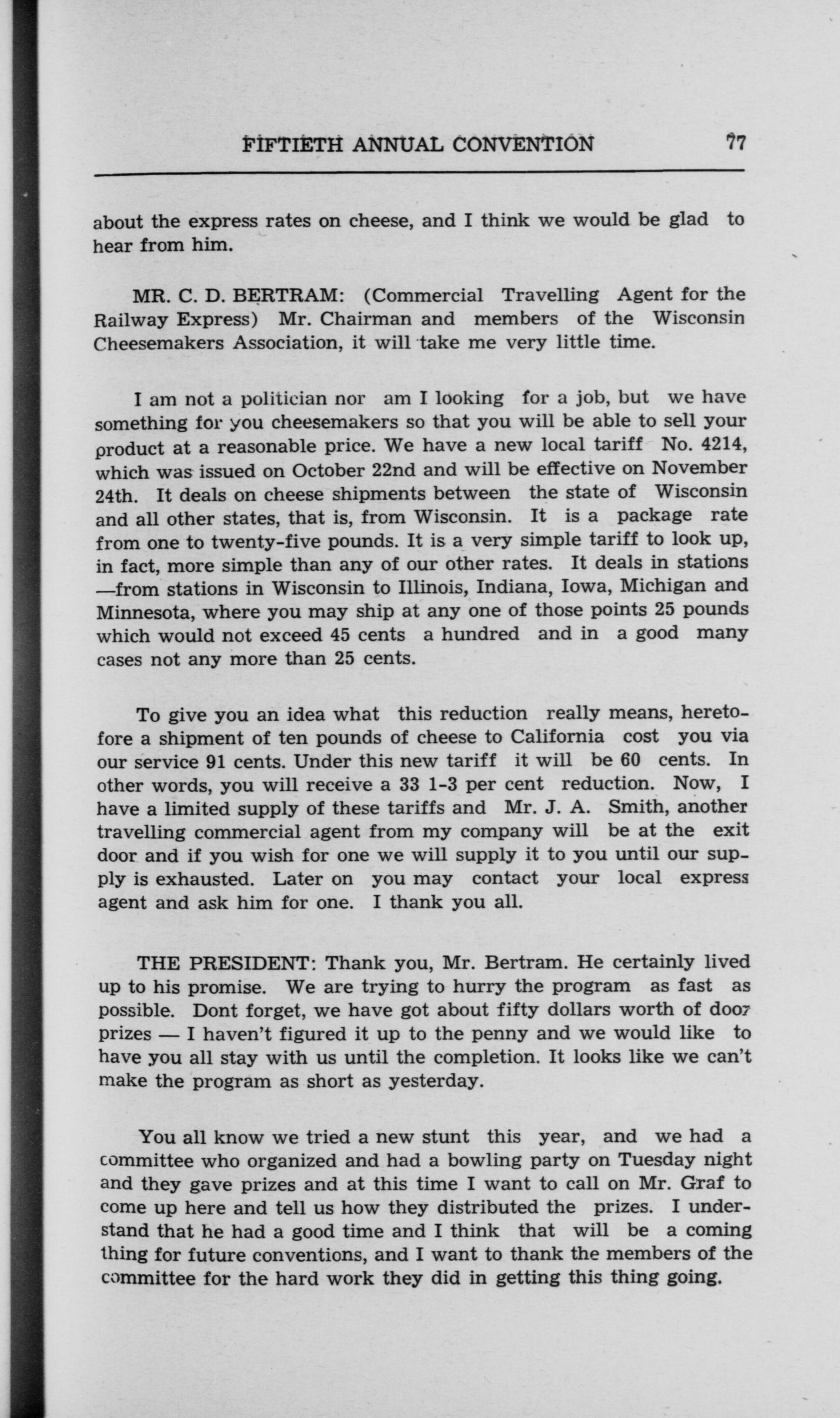 FIFTIETH ANNUAL CONVENTION 77

about the express rates on cheese, and I think we would be glad to hear from him.

MR. C. D. BERTRAM: (Commercial Travelling Agent for the Railway Express) Mr. Chairman and members of the Wisconsin Cheesemakers Association, it will take me very little time.

I am not a politician nor am I looking for a job, but we have something for you cheesemakers so that you will be able to sell your product at a reasonable price. We have a new local tariff No. 4214, which was issued on October 22nd and will be effective on November 24th. It deals on cheese shipments between the state of Wisconsin and all other states, that is, from Wisconsin. It is a package rate from one to twenty-five pounds. It is a very simple tariff to look up, in fact, more simple than any of our other rates. It deals in stations —from stations in Wisconsin to Illinois, Indiana, Iowa, Michigan and Minnesota, where you may ship at any one of those points 25 pounds which would not exceed 45 cents a hundred and in a good many cases not any more than 25 cents.

To give you an idea what this reduction really means, heretofore a shipment of ten pounds of cheese to California cost you via our service 91 cents. Under this new tariff it will be 60 cents. In other words, you will receive a 33 1-3 per cent reduction. Now, I have a limited supply of these tariffs and Mr. J. A. Smith, another travelling commercial agent from my company will be at the exit door and if you wish for one we will supply it to you until our supply is exhausted. Later on you may contact your local express agent and ask him for one. I thank you all.

THE PRESIDENT: Thank you, Mr. Bertram. He certainly lived up to his promise. We are trying to hurry the program as fast as possible. Dont forget, we have got about fifty dollars worth of door prizes — I haven't figured it up to the penny and we would like to have you all stay with us until the completion. It looks like we can't make the program as short as yesterday.

You all know we tried a new stunt this year, and we had a committee who organized and had a bowling party on Tuesday night and they gave prizes and at this time I want to call on Mr. Graf to come up here and tell us how they distributed the prizes. I understand that he had a good time and I think that will be a coming thing for future conventions, and I want to thank the members of the committee for the hard work they did in getting this thing going.